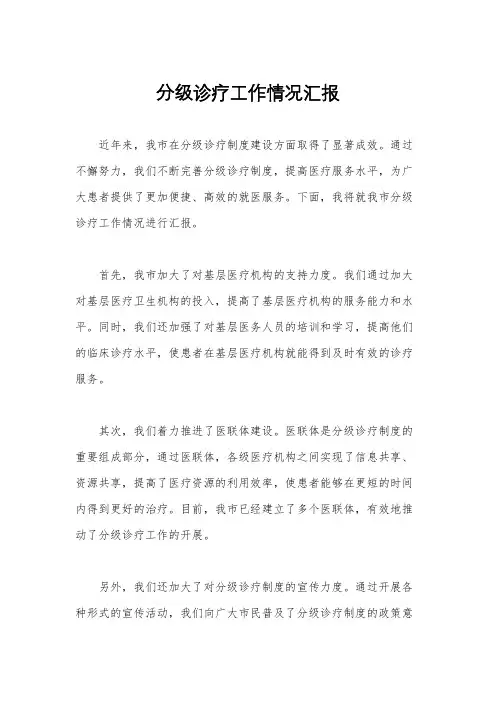 分级诊疗工作情况汇报

近年来，我市在分级诊疗制度建设方面取得了显著成效。通过不懈努力，我们不断完善分级诊疗制度，提高医疗服务水平，为广大患者提供了更加便捷、高效的就医服务。下面，我将就我市分级诊疗工作情况进行汇报。

首先，我市加大了对基层医疗机构的支持力度。我们通过加大对基层医疗卫生机构的投入，提高了基层医疗机构的服务能力和水平。同时，我们还加强了对基层医务人员的培训和学习，提高他们的临床诊疗水平，使患者在基层医疗机构就能得到及时有效的诊疗服务。

其次，我们着力推进了医联体建设。医联体是分级诊疗制度的重要组成部分，通过医联体，各级医疗机构之间实现了信息共享、资源共享，提高了医疗资源的利用效率，使患者能够在更短的时间内得到更好的治疗。目前，我市已经建立了多个医联体，有效地推动了分级诊疗工作的开展。

另外，我们还加大了对分级诊疗制度的宣传力度。通过开展各种形式的宣传活动，我们向广大市民普及了分级诊疗制度的政策意